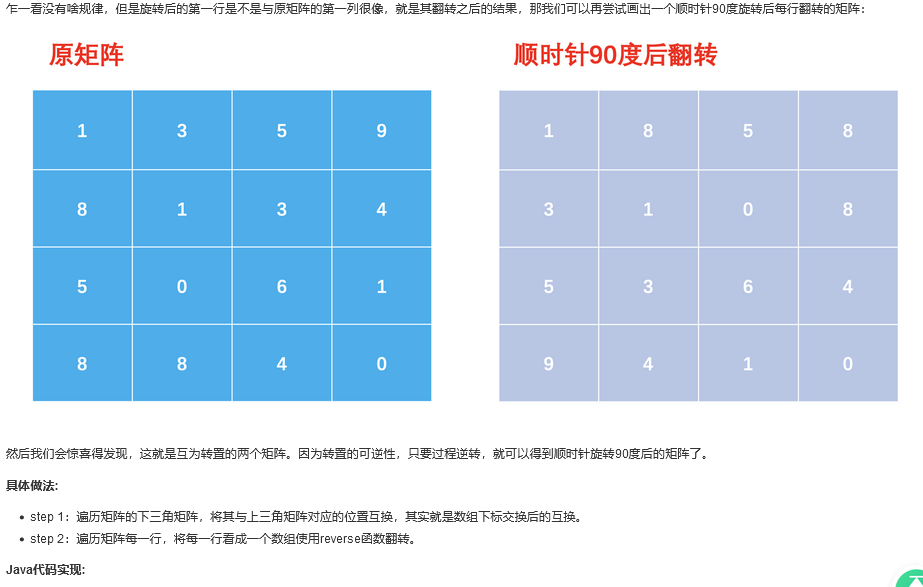 乍一看没有啥规律，但是旋转后的第一行是不是与原矩阵的第一列很像，就是其翻转之后的结果，那我们可以再尝试画出一个顺时针90度旋转后每行翻转的矩阵：

原矩阵

| 1 | 3 | 5 | 9 |
|---|---|---|---|
| 8 | 1 | 3 | 4 |
| 5 | 0 | 6 | 1 |
| 8 | 8 | 4 | 0 |

顺时针90度后翻转

| 1 | 8 | 5 | 8 |
|---|---|---|---|
| 3 | 1 | 0 | 8 |
| 5 | 3 | 6 | 4 |
| 9 | 4 | 1 | 0 |

然后我们会惊喜得发现，这就是互为转置的两个矩阵。因为转置的可逆性，只要过程逆转，就可以得到顺时针旋转90度后的矩阵了。

具体做法:

• step 1：遍历矩阵的下三角矩阵，将其与上三角矩阵对应的位置互换，其实就是数组下标交换后的互换。
• step 2：遍历矩阵每一行，将每一行看成一个数组使用reverse函数翻转。

Java代码实现: